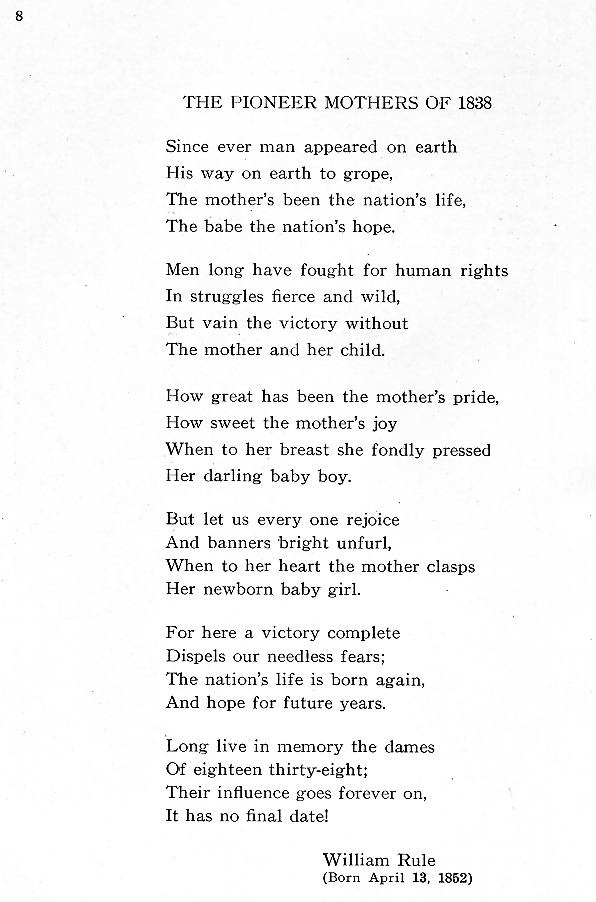 8

THE PIONEER MOTHERS OF 1838

Since ever man appeared on earth
His way on earth to grope,
The mother's been the nation's life,
The babe the nation's hope.

Men long have fought for human rights
In struggles fierce and wild,
But vain the victory without
The mother and her child.

How great has been the mother's pride,
How sweet the mother's joy
When to her breast she fondly pressed
Her darling baby boy.

But let us every one rejoice
And banners bright unfurl,
When to her heart the mother clasps
Her newborn baby girl.

For here a victory complete
Dispels our needless fears;
The nation's life is born again,
And hope for future years.

Long live in memory the dames
Of eighteen thirty-eight;
Their influence goes forever on,
It has no final date!

William Rule
(Born April 13, 1852)